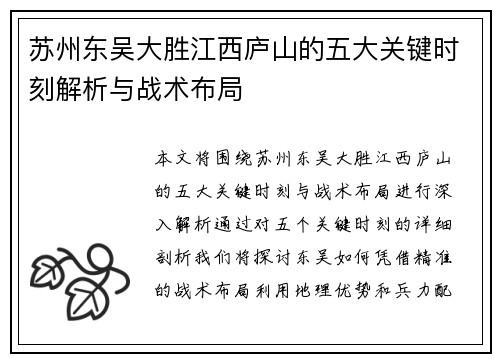 苏州东吴大胜江西庐山的五大关键时刻解析与战术布局

本文将围绕苏州东吴大胜江西庐山的五大关键时刻与战术布局进行深入解析通过对五个关键时刻的详细剖析我们将探讨东吴如何凭借精准的战术布局利用地理优势和兵力配